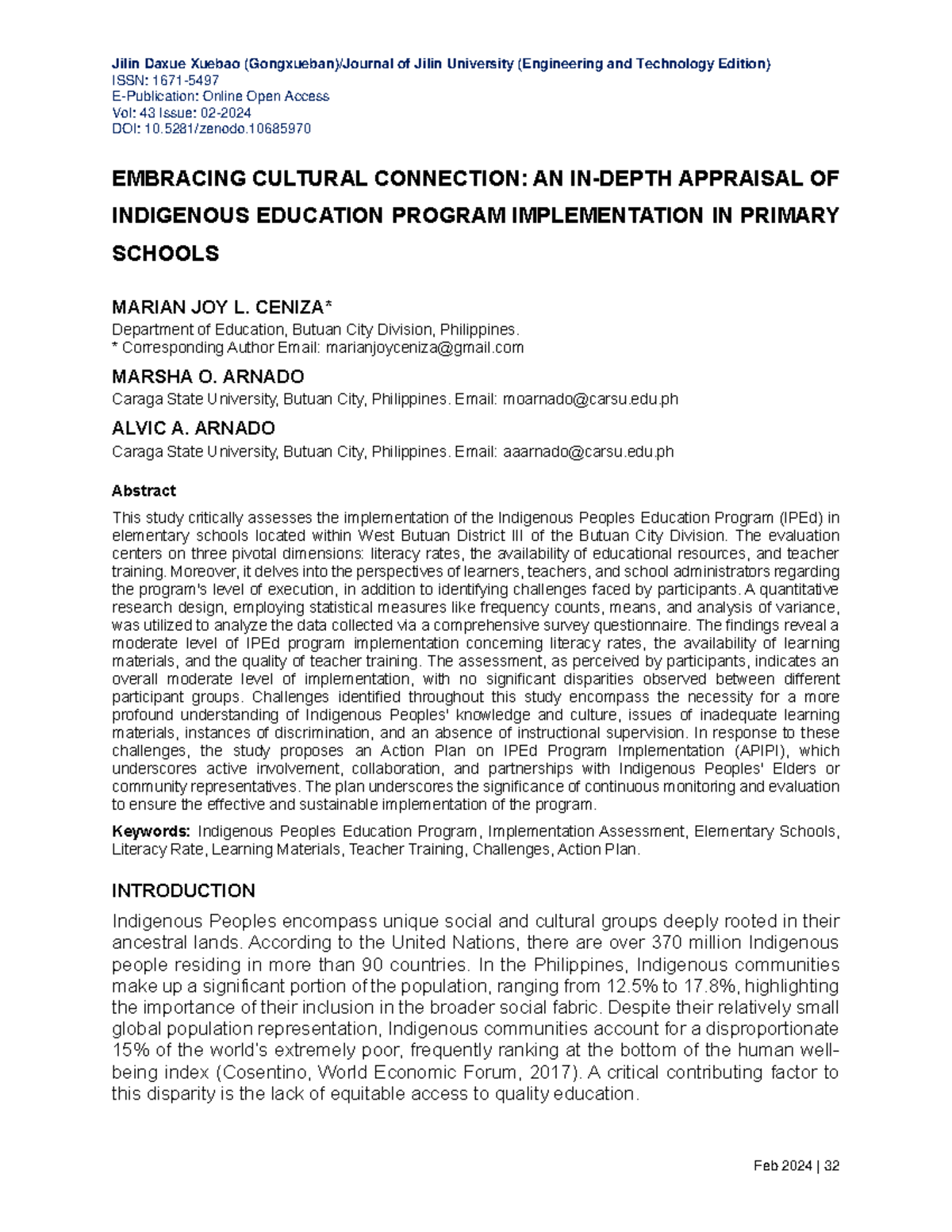 Jilin Daxue Xuebao (Gongxueban)/Journal of Jilin University (Engineering and Technology Edition)
ISSN: 1671-5497
E-Publication: Online Open Access
Vol: 43 Issue: 02-2024
DOI: 10.5281/zenodo.10685970

EMBRACING CULTURAL CONNECTION: AN IN-DEPTH APPRAISAL OF INDIGENOUS EDUCATION PROGRAM IMPLEMENTATION IN PRIMARY SCHOOLS

MARIAN JOY L. CENIZA*
Department of Education, Butuan City Division, Philippines.
* Corresponding Author Email: marianjoyceniza@gmail.com

MARSHA O. ARNADO
Caraga State University, Butuan City, Philippines. Email: moarnado@carsu.edu.ph

ALVIC A. ARNADO
Caraga State University, Butuan City, Philippines. Email: aaarnado@carsu.edu.ph

Abstract

This study critically assesses the implementation of the Indigenous Peoples Education Program (IPEd) in elementary schools located within West Butuan District III of the Butuan City Division. The evaluation centers on three pivotal dimensions: literacy rates, the availability of educational resources, and teacher training. Moreover, it delves into the perspectives of learners, teachers, and school administrators regarding the program's level of execution, in addition to identifying challenges faced by participants. A quantitative research design, employing statistical measures like frequency counts, means, and analysis of variance, was utilized to analyze the data collected via a comprehensive survey questionnaire. The findings reveal a moderate level of IPEd program implementation concerning literacy rates, the availability of learning materials, and the quality of teacher training. The assessment, as perceived by participants, indicates an overall moderate level of implementation, with no significant disparities observed between different participant groups. Challenges identified throughout this study encompass the necessity for a more profound understanding of Indigenous Peoples' knowledge and culture, issues of inadequate learning materials, instances of discrimination, and an absence of instructional supervision. In response to these challenges, the study proposes an Action Plan on IPEd Program Implementation (APIPI), which underscores active involvement, collaboration, and partnerships with Indigenous Peoples' Elders or community representatives. The plan underscores the significance of continuous monitoring and evaluation to ensure the effective and sustainable implementation of the program.

Keywords: Indigenous Peoples Education Program, Implementation Assessment, Elementary Schools, Literacy Rate, Learning Materials, Teacher Training, Challenges, Action Plan.

INTRODUCTION

Indigenous Peoples encompass unique social and cultural groups deeply rooted in their ancestral lands. According to the United Nations, there are over 370 million Indigenous people residing in more than 90 countries. In the Philippines, Indigenous communities make up a significant portion of the population, ranging from 12.5% to 17.8%, highlighting the importance of their inclusion in the broader social fabric. Despite their relatively small global population representation, Indigenous communities account for a disproportionate 15% of the world's extremely poor, frequently ranking at the bottom of the human well-being index (Cosentino, World Economic Forum, 2017). A critical contributing factor to this disparity is the lack of equitable access to quality education.

Feb 2024 | 32